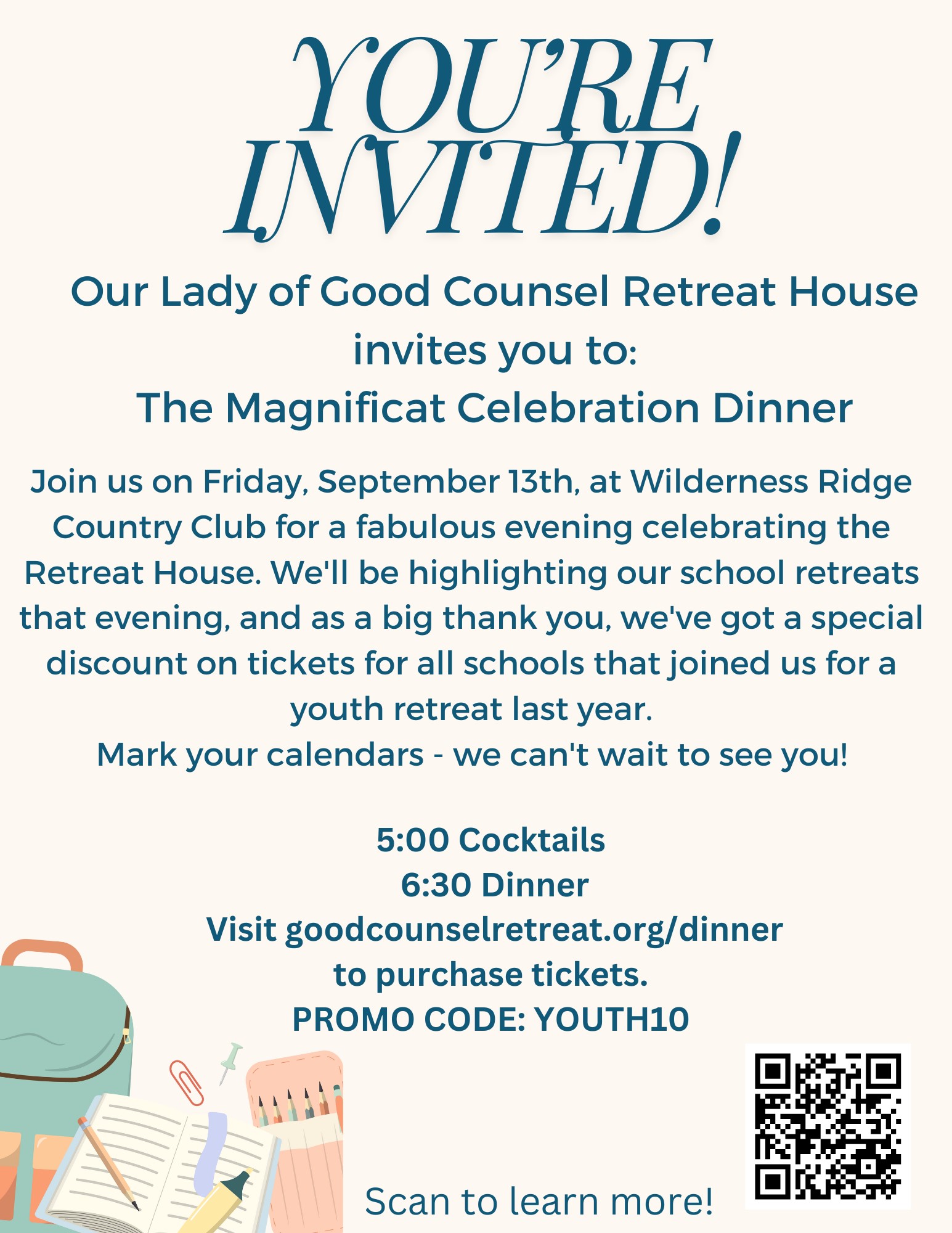 YOU'RE INVITED!

Our Lady of Good Counsel Retreat House invites you to:
The Magnificat Celebration Dinner

Join us on Friday, September 13th, at Wilderness Ridge Country Club for a fabulous evening celebrating the Retreat House. We'll be highlighting our school retreats that evening, and as a big thank you, we've got a special discount on tickets for all schools that joined us for a youth retreat last year.
Mark your calendars - we can't wait to see you!

5:00 Cocktails
6:30 Dinner
Visit goodcounselretreat.org/dinner
to purchase tickets.
PROMO CODE: YOUTH10

Scan to learn more!